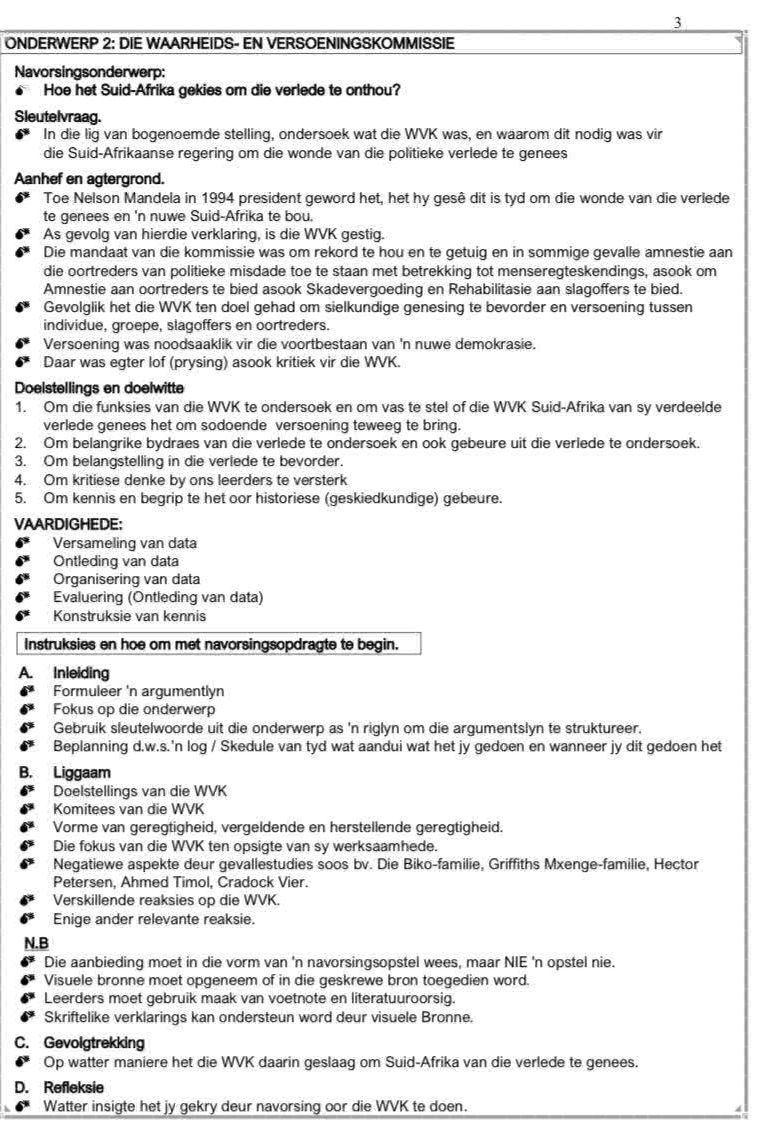 3

ONDERWERP 2: DIE WAARHEIDS- EN VERSOENINGSKOMMISSIE

Navorsingsonderwerp:
• Hoe het Suid-Afrika gekies om die verlede te onthou?

Sleutelvraag.
• In die lig van bogenoemde stelling, ondersoek wat die WVK was, en waarom dit nodig was vir die Suid-Afrikaanse regering om die wonde van die politieke verlede te genees

Aanhef en agtergrond.
• Toe Nelson Mandela in 1994 president geword het, het hy gesê dit is tyd om die wonde van die verlede te genees en 'n nuwe Suid-Afrika te bou.
• As gevolg van hierdie verklaring, is die WVK gestig.
• Die mandaat van die kommissie was om rekord te hou en te getuig en in sommige gevalle amnestie aan die oortreders van politieke misdade toe te staan met betrekking tot menseregteskendings, asook om Amnestie aan oortreders te bied asook Skadevergoeding en Rehabilitasie aan slagoffers te bied.
• Gevolglik het die WVK ten doel gehad om sielkundige genesing te bevorder en versoening tussen individue, groepe, slagoffers en oortreders.
• Versoening was noodsaaklik vir die voortbestaan van 'n nuwe demokrasie.
• Daar was egter lof (prysing) asook kritiek vir die WVK.

Doelstellings en doelwitte
1. Om die funksies van die WVK te ondersoek en om vas te stel of die WVK Suid-Afrika van sy verdeelde verlede genees het om sodoende versoening teweeg te bring.
2. Om belangrike bydraes van die verlede te ondersoek en ook gebeure uit die verlede te ondersoek.
3. Om belangstelling in die verlede te bevorder.
4. Om kritiese denke by ons leerders te versterk
5. Om kennis en begrip te het oor historiese (geskiedkundige) gebeure.

VAARDIGHEDE:
• Versameling van data
• Ontleding van data
• Organisering van data
• Evaluering (Ontleding van data)
• Konstruksie van kennis

Instruksies en hoe om met navorsingsopdragte te begin.

A. Inleiding
• Formuleer 'n argumentlyn
• Fokus op die onderwerp
• Gebruik sleutelwoorde uit die onderwerp as 'n riglyn om die argumentslyn te struktureer.
• Beplanning d.w.s.'n log / Skedule van tyd wat aandui wat het jy gedoen en wanneer jy dit gedoen het

B. Liggaam
• Doelstellings van die WVK
• Komitees van die WVK
• Vorme van geregtigheid, vergeldende en herstellende geregtigheid.
• Die fokus van die WVK ten opsigte van sy werksaamhede.
• Negatiewe aspekte deur gevallestudies soos bv. Die Biko-familie, Griffiths Mxenge-familie, Hector Petersen, Ahmed Timol, Cradock Vier.
• Verskillende reaksies op die WVK.
• Enige ander relevante reaksie.

N.B
• Die aanbieding moet in die vorm van 'n navorsingsopstel wees, maar NIE 'n opstel nie.
• Visuele bronne moet opgeneem of in die geskrewe bron toegedien word.
• Leerders moet gebruik maak van voetnote en literatuuroorsig.
• Skriftelike verklarings kan ondersteun word deur visuele Bronne.

C. Gevolgtrekking
• Op watter maniere het die WVK daarin geslaag om Suid-Afrika van die verlede te genees.

D. Refleksie
• Watter insigte het jy gekry deur navorsing oor die WVK te doen.